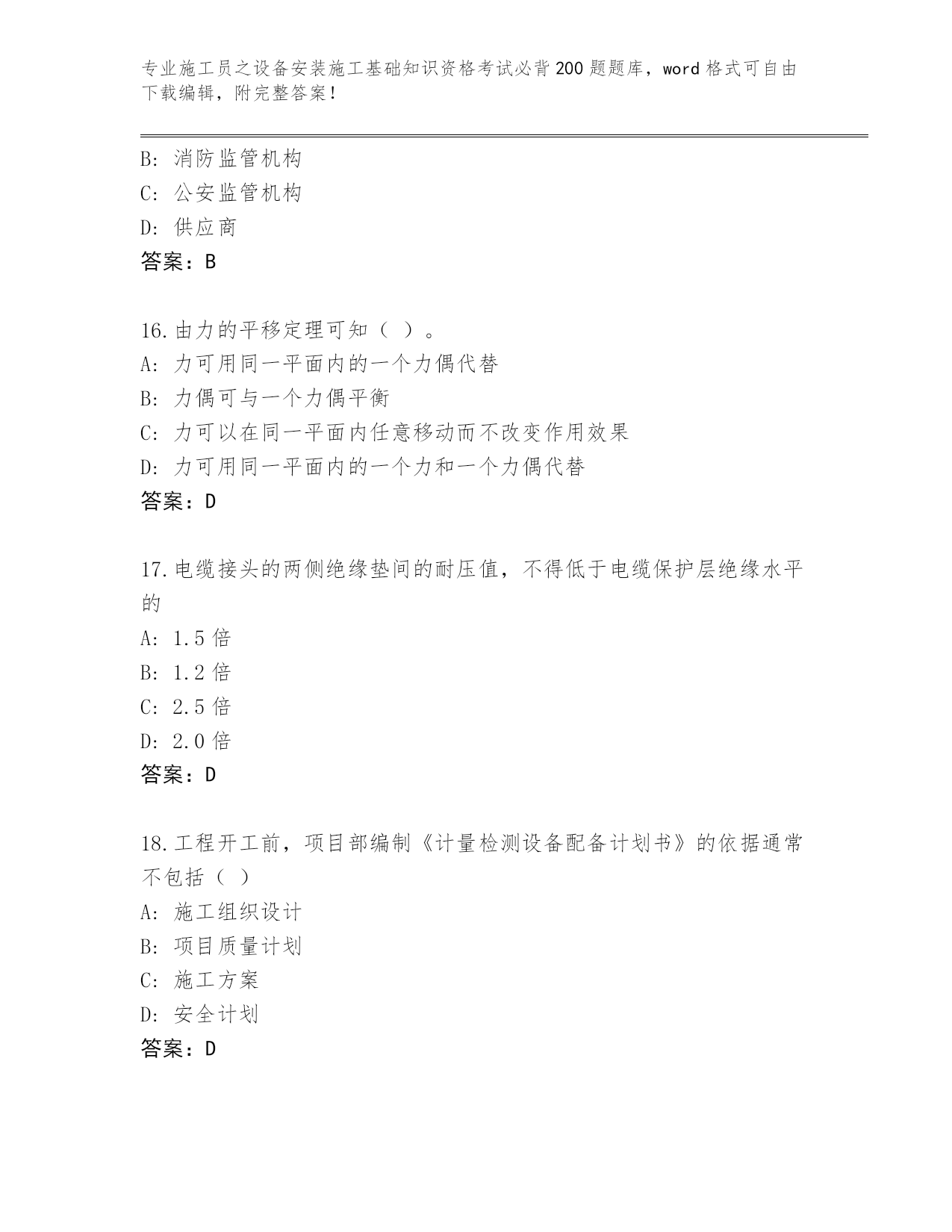 专业施工员之设备安装施工基础知识资格考试必背200题题库，word格式可自由下载编辑，附完整答案！

B: 消防监管机构
C: 公安监管机构
D: 供应商
答案：B

16.由力的平移定理可知（ ）。
A: 力可用同一平面内的一个力偶代替
B: 力偶可与一个力偶平衡
C: 力可以在同一平面内任意移动而不改变作用效果
D: 力可用同一平面内的一个力和一个力偶代替
答案：D

17.电缆接头的两侧绝缘垫间的耐压值，不得低于电缆保护层绝缘水平的
A: 1.5倍
B: 1.2倍
C: 2.5倍
D: 2.0倍
答案：D

18.工程开工前，项目部编制《计量检测设备配备计划书》的依据通常不包括（ ）
A: 施工组织设计
B: 项目质量计划
C: 施工方案
D: 安全计划
答案：D